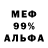 МЕФ
99%
АЛЬФА